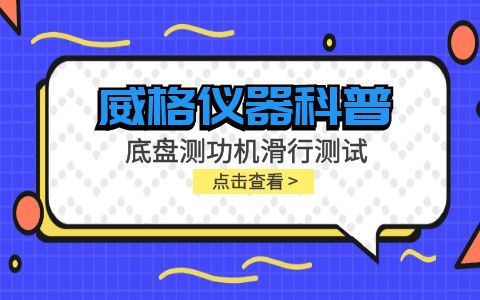 威格仪器科普

底盘测功机滑行测试

点击查看 >